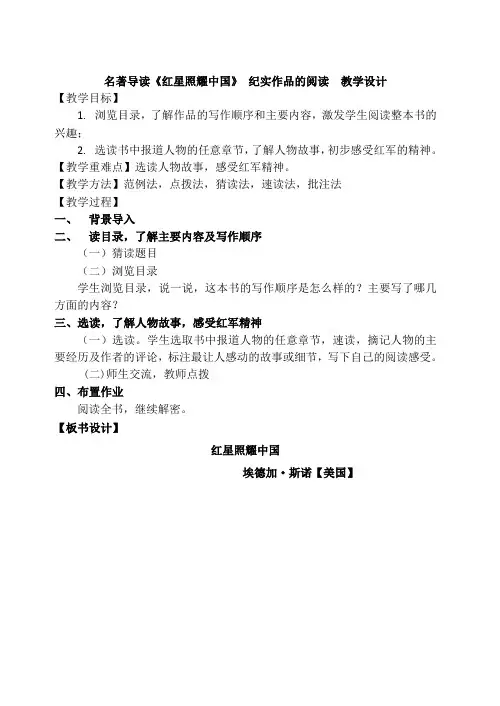 名著导读《红星照耀中国》 纪实作品的阅读 教学设计

【教学目标】

1. 浏览目录，了解作品的写作顺序和主要内容，激发学生阅读整本书的兴趣；

2. 选读书中报道人物的任意章节，了解人物故事，初步感受红军的精神。

【教学重难点】选读人物故事，感受红军精神。

【教学方法】范例法，点拨法，猜读法，速读法，批注法

【教学过程】

一、 背景导入

二、 读目录，了解主要内容及写作顺序

（一）猜读题目

（二）浏览目录

学生浏览目录，说一说，这本书的写作顺序是怎么样的？主要写了哪几方面的内容？

三、选读，了解人物故事，感受红军精神

（一）选读。学生选取书中报道人物的任意章节，速读，摘记人物的主要经历及作者的评论，标注最让人感动的故事或细节，写下自己的阅读感受。

(二)师生交流，教师点拨

四、布置作业

阅读全书，继续解密。

【板书设计】

红星照耀中国

埃德加·斯诺【美国】